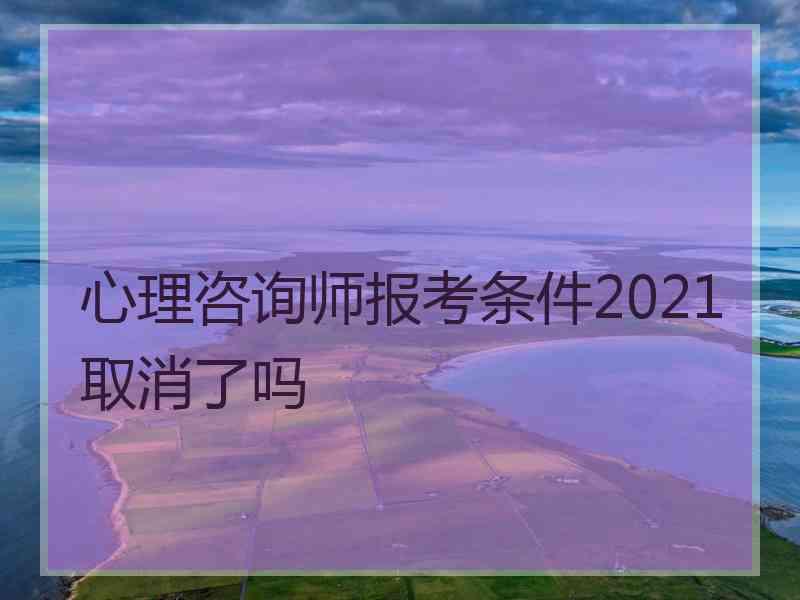 心理咨询师报考条件2021取消了吗